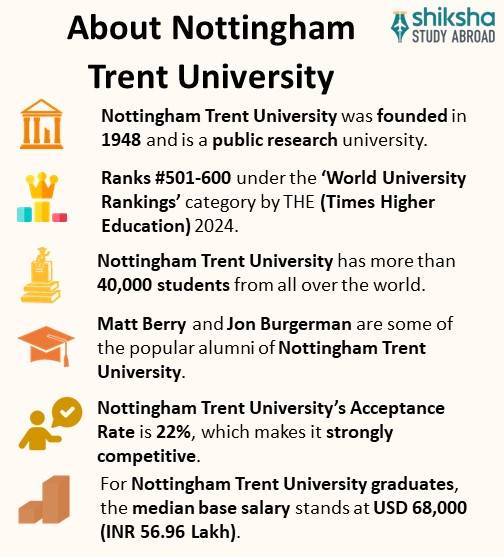 About Nottingham Trent University

shiksha
STUDY ABROAD

Nottingham Trent University was founded in 1948 and is a public research university.

Ranks #501-600 under the 'World University Rankings' category by THE (Times Higher Education) 2024.

Nottingham Trent University has more than 40,000 students from all over the world.

Matt Berry and Jon Burgerman are some of the popular alumni of Nottingham Trent University.

Nottingham Trent University's Acceptance Rate is 22%, which makes it strongly competitive.

For Nottingham Trent University graduates, the median base salary stands at USD 68,000 (INR 56.96 Lakh).